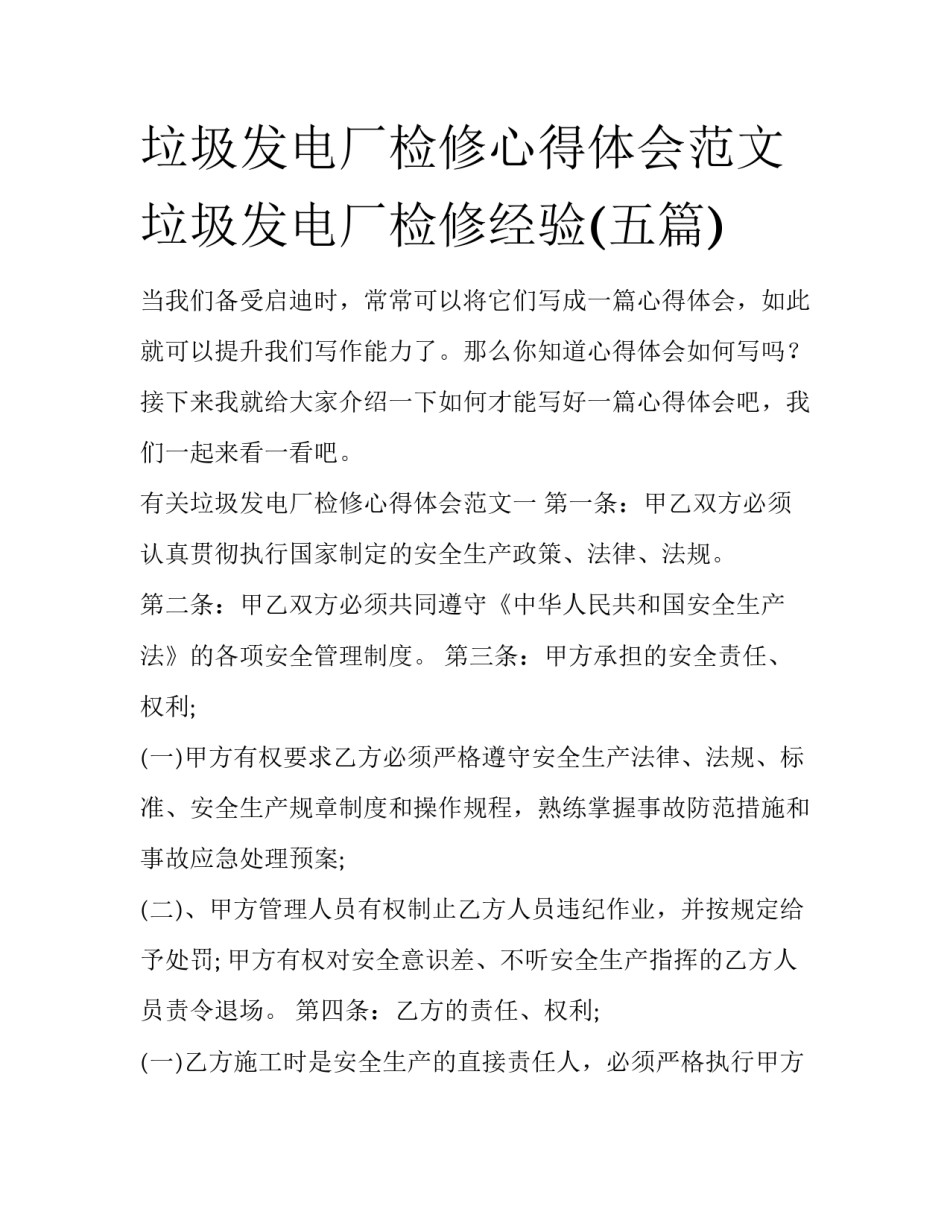 垃圾发电厂检修心得体会范文 垃圾发电厂检修经验(五篇)

当我们备受启迪时，常常可以将它们写成一篇心得体会，如此就可以提升我们写作能力了。那么你知道心得体会如何写吗？接下来我就给大家介绍一下如何才能写好一篇心得体会吧，我们一起来看一看吧。

有关垃圾发电厂检修心得体会范文一 第一条：甲乙双方必须认真贯彻执行国家制定的安全生产政策、法律、法规。

第二条：甲乙双方必须共同遵守《中华人民共和国安全生产法》的各项安全管理制度。 第三条：甲方承担的安全责任、权利;

(一)甲方有权要求乙方必须严格遵守安全生产法律、法规、标准、安全生产规章制度和操作规程，熟练掌握事故防范措施和事故应急处理预案;

(二)、甲方管理人员有权制止乙方人员违纪作业，并按规定给予处罚; 甲方有权对安全意识差、不听安全生产指挥的乙方人员责令退场。 第四条：乙方的责任、权利;

(一)乙方施工时是安全生产的直接责任人，必须严格执行甲方